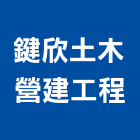 鍵欣土木
營建工程